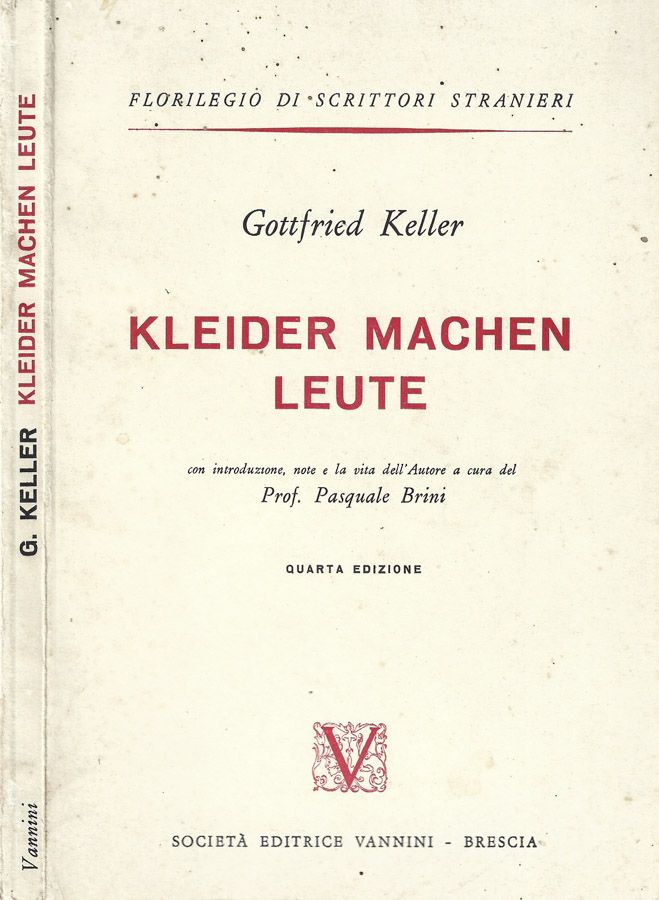 FLORILEGIO DI SCRITTORI STRANIERI

Gottfried Keller

KLEIDER MACHEN LEUTE

con introduzione, note e la vita dell'Autore a cura del
Prof. Pasquale Brini

QUARTA EDIZIONE

V

SOCIETÀ EDITRICE VANNINI - BRESCIA

G. KELLER KLEIDER MACHEN LEUTE

Vannini